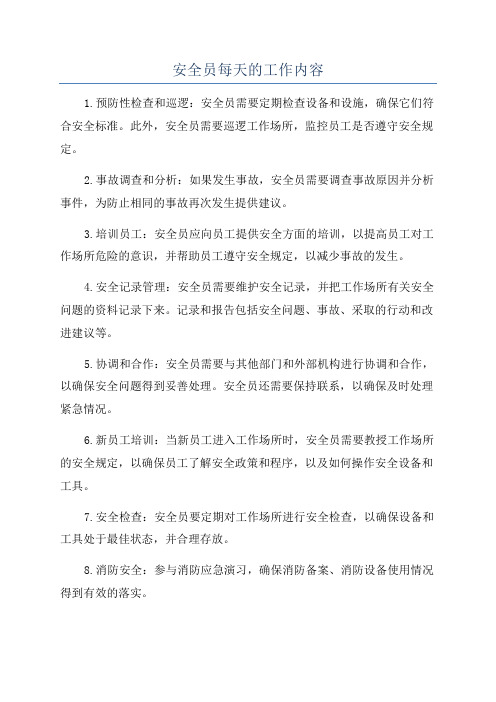 安全员每天的工作内容

1.预防性检查和巡逻：安全员需要定期检查设备和设施，确保它们符合安全标准。此外，安全员需要巡逻工作场所，监控员工是否遵守安全规定。

2.事故调查和分析：如果发生事故，安全员需要调查事故原因并分析事件，为防止相同的事故再次发生提供建议。

3.培训员工：安全员应向员工提供安全方面的培训，以提高员工对工作场所危险的意识，并帮助员工遵守安全规定，以减少事故的发生。

4.安全记录管理：安全员需要维护安全记录，并把工作场所有关安全问题的资料记录下来。记录和报告包括安全问题、事故、采取的行动和改进建议等。

5.协调和合作：安全员需要与其他部门和外部机构进行协调和合作，以确保安全问题得到妥善处理。安全员还需要保持联系，以确保及时处理紧急情况。

6.新员工培训：当新员工进入工作场所时，安全员需要教授工作场所的安全规定，以确保员工了解安全政策和程序，以及如何操作安全设备和工具。

7.安全检查：安全员要定期对工作场所进行安全检查，以确保设备和工具处于最佳状态，并合理存放。

8.消防安全：参与消防应急演习，确保消防备案、消防设备使用情况得到有效的落实。